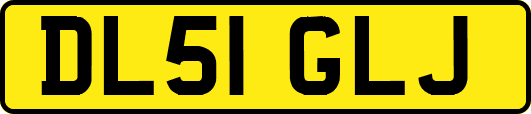 DL51 GLJ